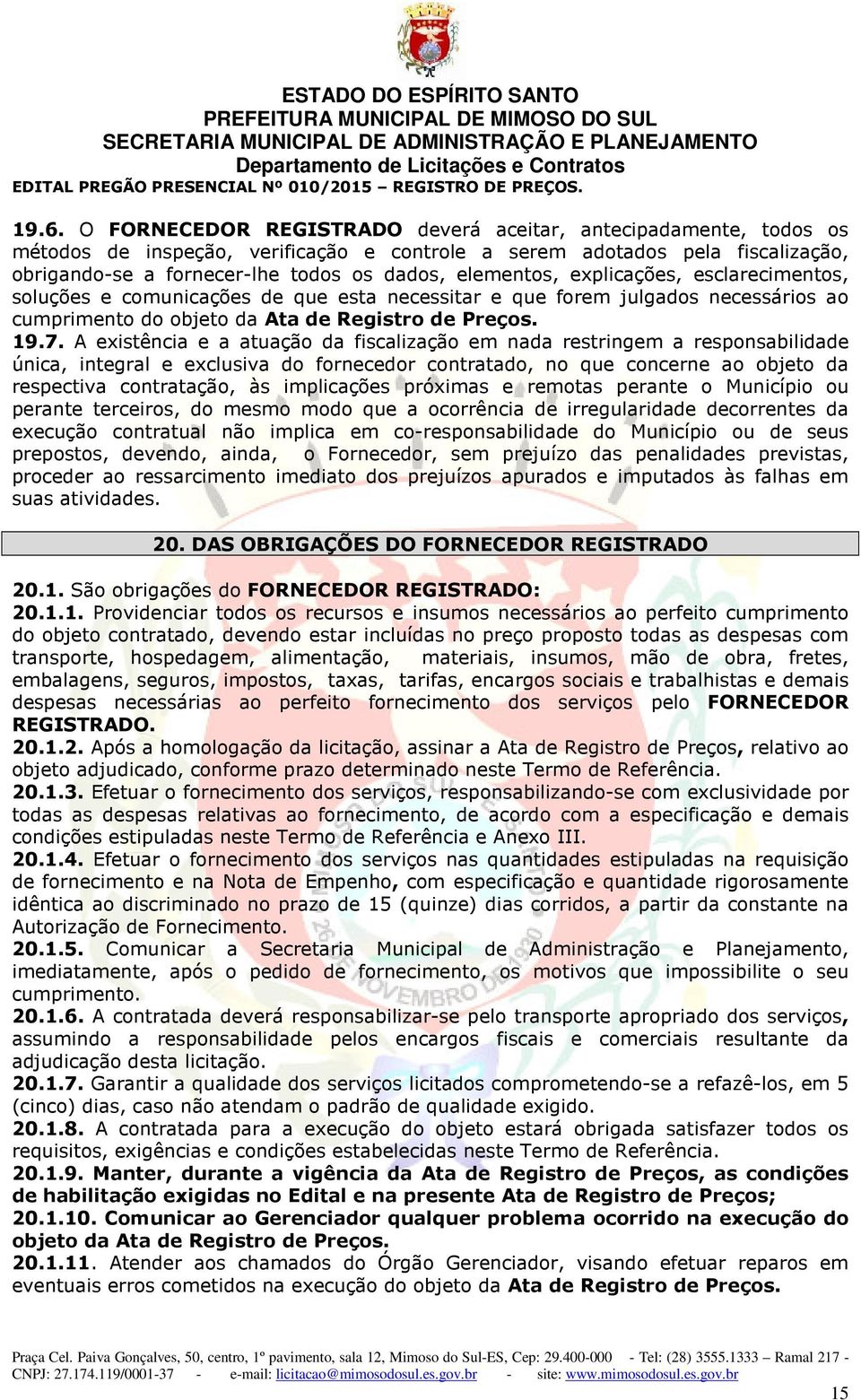 ESTADO DO ESPÍRITO SANTO
PREFEITURA MUNICIPAL DE MIMOSO DO SUL
SECRETARIA MUNICIPAL DE ADMINISTRAÇÃO E PLANEJAMENTO
Departamento de Licitações e Contratos
EDITAL PREGÃO PRESENCIAL Nº 010/2015 – REGISTRO DE PREÇOS.

19.6. O FORNECEDOR REGISTRADO deverá aceitar, antecipadamente, todos os métodos de inspeção, verificação e controle a serem adotados pela fiscalização, obrigando-se a fornecer-lhe todos os dados, elementos, explicações, esclarecimentos, soluções e comunicações de que esta necessitar e que forem julgados necessários ao cumprimento do objeto da Ata de Registro de Preços.
19.7. A existência e a atuação da fiscalização em nada restringem a responsabilidade única, integral e exclusiva do fornecedor contratado, no que concerne ao objeto da respectiva contratação, às implicações próximas e remotas perante o Município ou perante terceiros, do mesmo modo que a ocorrência de irregularidade decorrentes da execução contratual não implica em co-responsabilidade do Município ou de seus prepostos, devendo, ainda, o Fornecedor, sem prejuízo das penalidades previstas, proceder ao ressarcimento imediato dos prejuízos apurados e imputados às falhas em suas atividades.

20. DAS OBRIGAÇÕES DO FORNECEDOR REGISTRADO

20.1. São obrigações do FORNECEDOR REGISTRADO:
20.1.1. Providenciar todos os recursos e insumos necessários ao perfeito cumprimento do objeto contratado, devendo estar incluídas no preço proposto todas as despesas com transporte, hospedagem, alimentação, materiais, insumos, mão de obra, fretes, embalagens, seguros, impostos, taxas, tarifas, encargos sociais e trabalhistas e demais despesas necessárias ao perfeito fornecimento dos serviços pelo FORNECEDOR REGISTRADO.
20.1.2. Após a homologação da licitação, assinar a Ata de Registro de Preços, relativo ao objeto adjudicado, conforme prazo determinado neste Termo de Referência.
20.1.3. Efetuar o fornecimento dos serviços, responsabilizando-se com exclusividade por todas as despesas relativas ao fornecimento, de acordo com a especificação e demais condições estipuladas neste Termo de Referência e Anexo III.
20.1.4. Efetuar o fornecimento dos serviços nas quantidades estipuladas na requisição de fornecimento e na Nota de Empenho, com especificação e quantidade rigorosamente idêntica ao discriminado no prazo de 15 (quinze) dias corridos, a partir da constante na Autorização de Fornecimento.
20.1.5. Comunicar a Secretaria Municipal de Administração e Planejamento, imediatamente, após o pedido de fornecimento, os motivos que impossibilite o seu cumprimento.
20.1.6. A contratada deverá responsabilizar-se pelo transporte apropriado dos serviços, assumindo a responsabilidade pelos encargos fiscais e comerciais resultante da adjudicação desta licitação.
20.1.7. Garantir a qualidade dos serviços licitados comprometendo-se a refazê-los, em 5 (cinco) dias, caso não atendam o padrão de qualidade exigido.
20.1.8. A contratada para a execução do objeto estará obrigada satisfazer todos os requisitos, exigências e condições estabelecidas neste Termo de Referência.
20.1.9. Manter, durante a vigência da Ata de Registro de Preços, as condições de habilitação exigidas no Edital e na presente Ata de Registro de Preços;
20.1.10. Comunicar ao Gerenciador qualquer problema ocorrido na execução do objeto da Ata de Registro de Preços.
20.1.11. Atender aos chamados do Órgão Gerenciador, visando efetuar reparos em eventuais erros cometidos na execução do objeto da Ata de Registro de Preços.

Praça Cel. Paiva Gonçalves, 50, centro, 1º pavimento, sala 12, Mimoso do Sul-ES, Cep: 29.400-000 - Tel: (28) 3555.1333 – Ramal 217 - CNPJ: 27.174.119/0001-37 - e-mail: licitacao@mimosodosul.es.gov.br - site: www.mimosodosul.es.gov.br
15